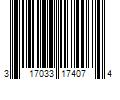 3 17033 17407 4